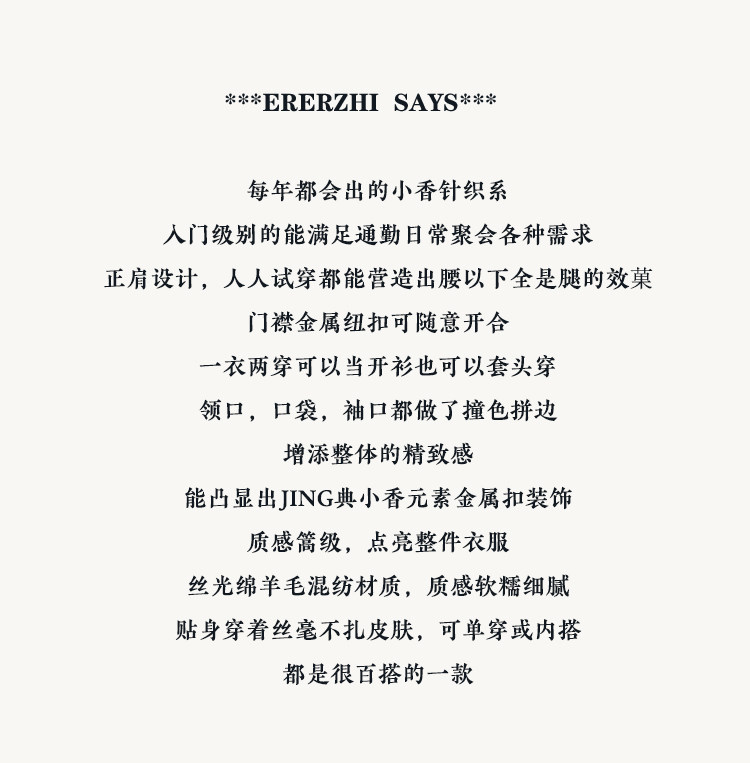 ***ERERZHI SAYS***

每年都会出的小香针织系

入门级别的能满足通勤日常聚会各种需求

正肩设计，人人试穿都能营造出腰以下全是腿的效菓

门襟金属纽扣可随意开合

一衣两穿可以当开衫也可以套头穿

领口，口袋，袖口都做了撞色拼边

增添整体的精致感

能凸显出JING典小香元素金属扣装饰

质感篙级，点亮整件衣服

丝光绵羊毛混纺材质，质感软糯细腻

贴身穿着丝毫不扎皮肤，可单穿或内搭

都是很百搭的一款